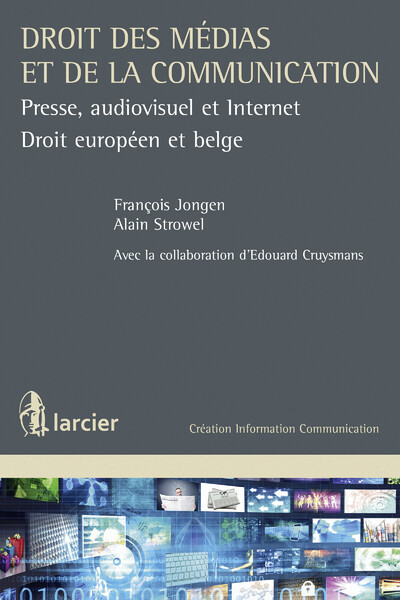 DROIT DES MÉDIAS ET DE LA COMMUNICATION

Presse, audiovisuel et Internet

Droit européen et belge

François Jongen
Alain Strowel

Avec la collaboration d'Edouard Cruysmans

larcier

Création Information Communication